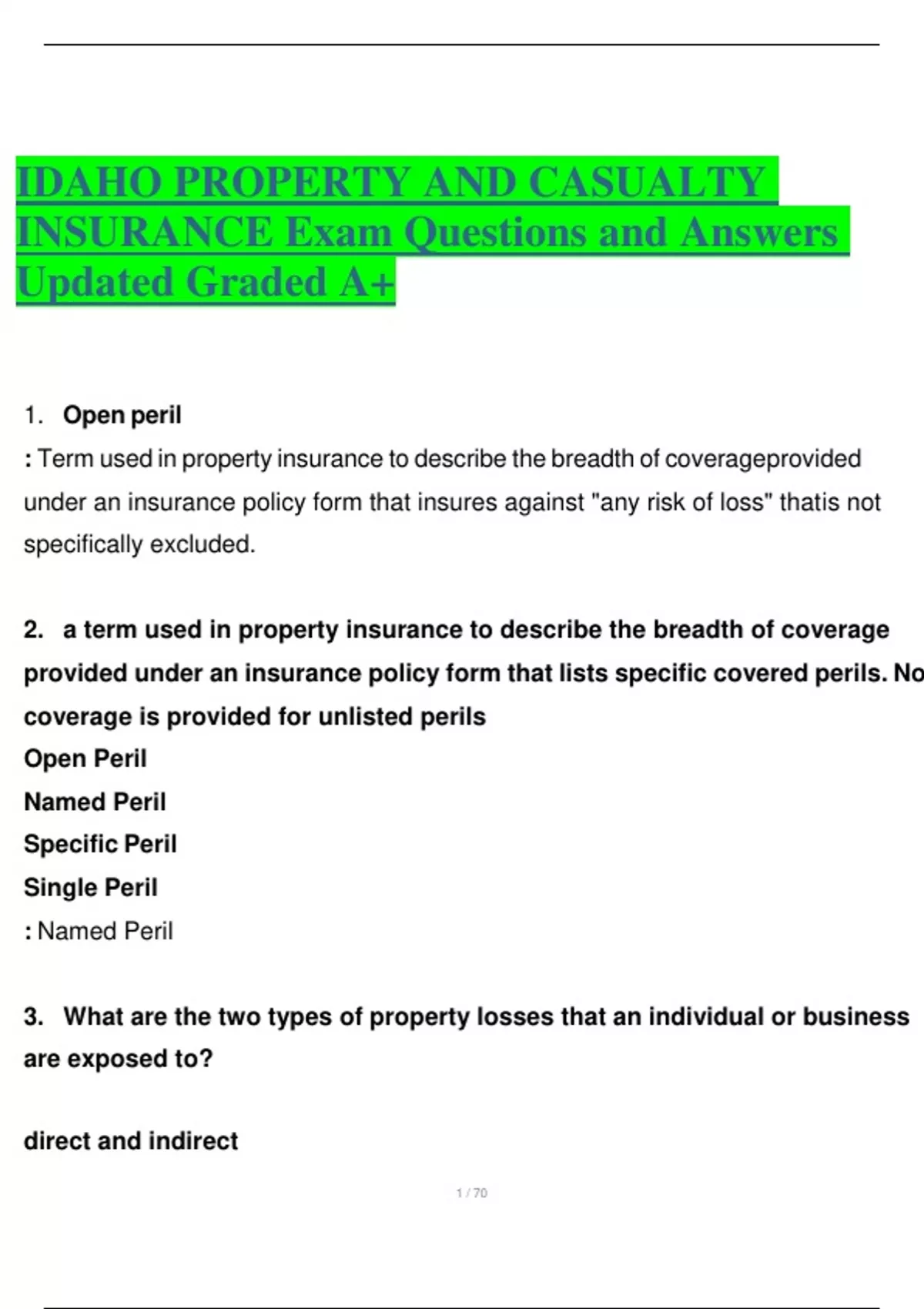 IDAHO PROPERTY AND CASUALTY INSURANCE Exam Questions and Answers Updated Graded A+

1. Open peril
: Term used in property insurance to describe the breadth of coverageprovided under an insurance policy form that insures against "any risk of loss" thatis not specifically excluded.

2. a term used in property insurance to describe the breadth of coverage provided under an insurance policy form that lists specific covered perils. No coverage is provided for unlisted perils
Open Peril
Named Peril
Specific Peril
Single Peril
: Named Peril

3. What are the two types of property losses that an individual or business are exposed to?

direct and indirect

1 / 70